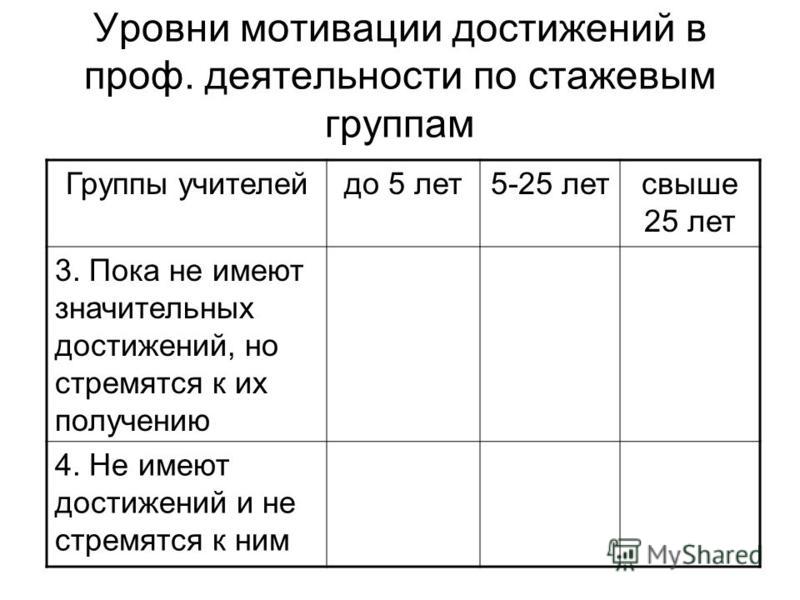 Уровни мотивации достижений в проф. деятельности по стажевым группам

| Группы учителей | до 5 лет | 5-25 лет | свыше 25 лет |
|---|---|---|---|
| 3. Пока не имеют значительных достижений, но стремятся к их получению | | | |
| 4. Не имеют достижений и не стремятся к ним | | | |

MyShared